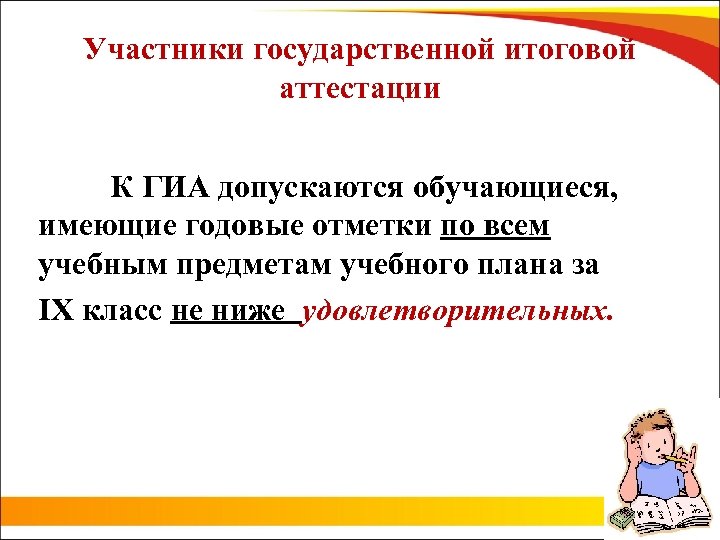 Участники государственной итоговой аттестации

К ГИА допускаются обучающиеся, имеющие годовые отметки по всем учебным предметам учебного плана за IX класс не ниже удовлетворительных.